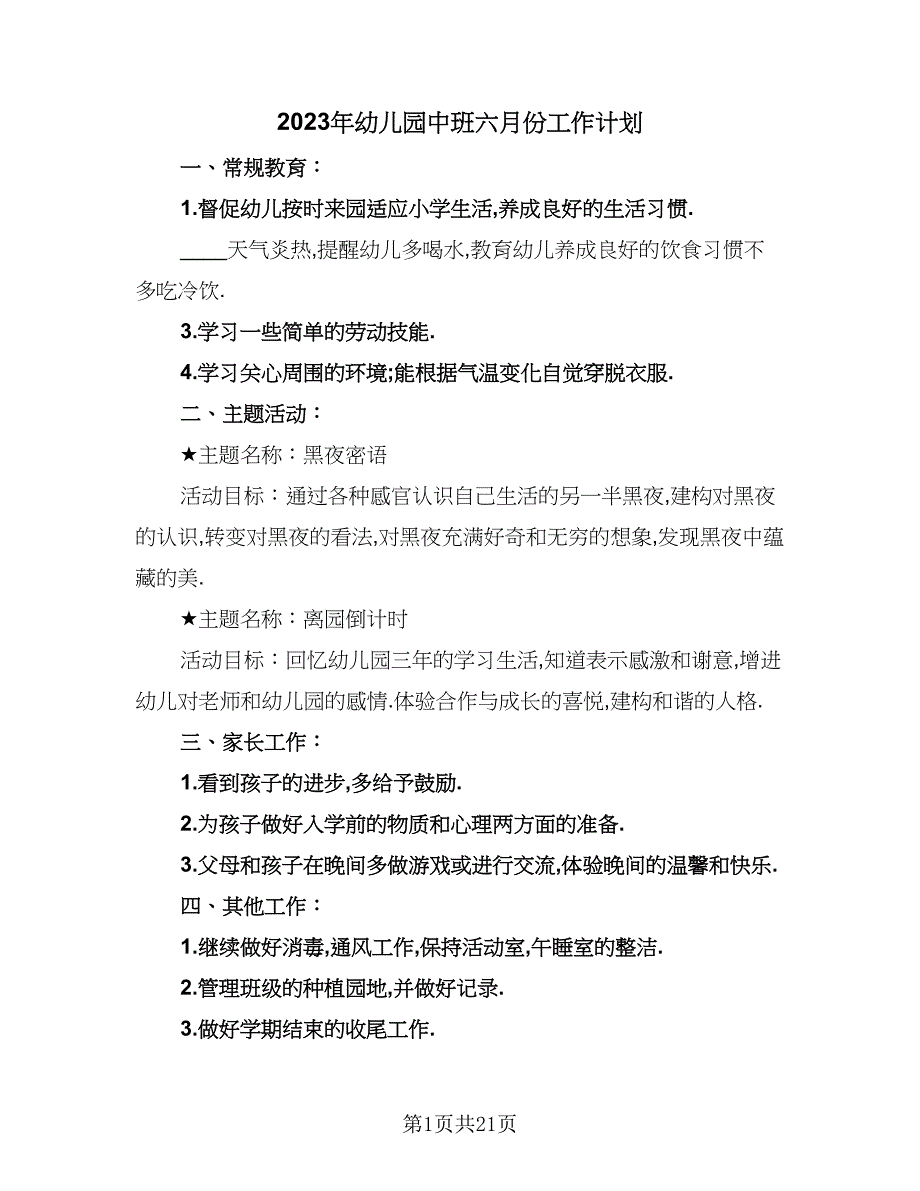 2023年幼儿园中班六月份工作计划

一、常规教育：

1.督促幼儿按时来园适应小学生活,养成良好的生活习惯.

____天气炎热,提醒幼儿多喝水,教育幼儿养成良好的饮食习惯不多吃冷饮.

3.学习一些简单的劳动技能.

4.学习关心周围的环境;能根据气温变化自觉穿脱衣服.

二、主题活动：

★主题名称：黑夜密语

活动目标：通过各种感官认识自己生活的另一半黑夜,建构对黑夜的认识,转变对黑夜的看法,对黑夜充满好奇和无穷的想象,发现黑夜中蕴藏的美.

★主题名称：离园倒计时

活动目标：回忆幼儿园三年的学习生活,知道表示感激和谢意,增进幼儿对老师和幼儿园的感情.体验合作与成长的喜悦,建构和谐的人格.

三、家长工作：

1.看到孩子的进步,多给予鼓励.

2.为孩子做好入学前的物质和心理两方面的准备.

3.父母和孩子在晚间多做游戏或进行交流,体验晚间的温馨和快乐.

四、其他工作：

1.继续做好消毒,通风工作,保持活动室,午睡室的整洁.

2.管理班级的种植园地,并做好记录.

3.做好学期结束的收尾工作.

第1页共21页